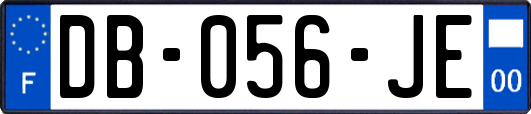 F
DB-056-JE
00